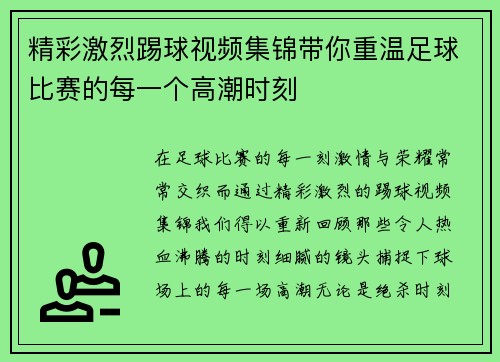 精彩激烈踢球视频集锦带你重温足球比赛的每一个高潮时刻

在足球比赛的每一刻激情与荣耀常常交织而通过精彩激烈的踢球视频集锦我们得以重新回顾那些令人热血沸腾的时刻细腻的镜头捕捉下球场上的每一场高潮无论是绝杀时刻